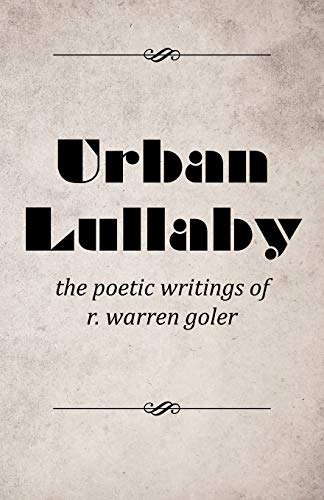 Urban Lullaby

the poetic writings of
r. warren goler